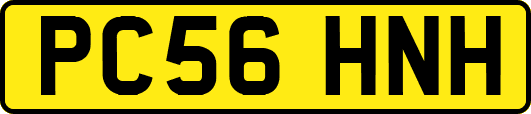 PC56 HNH